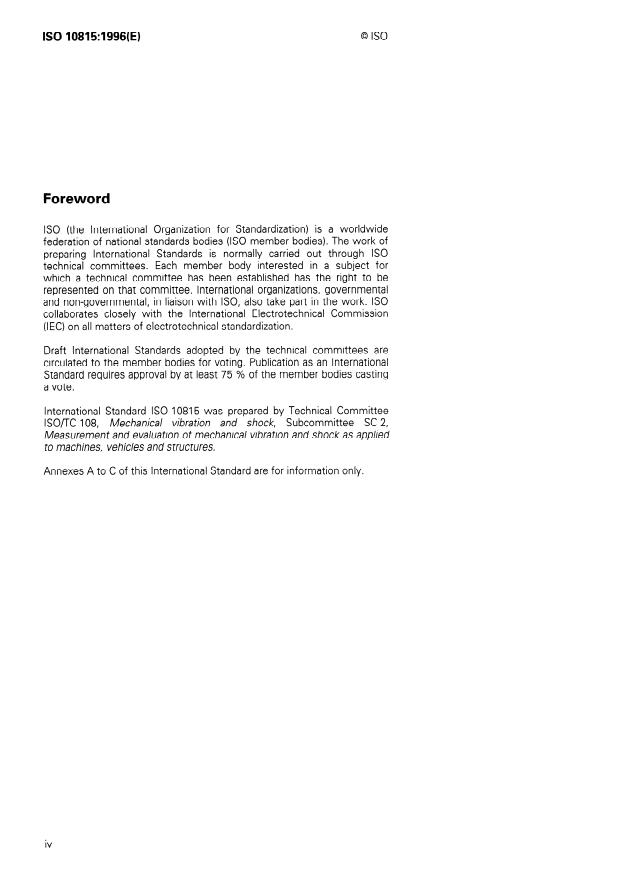 ISO 10815:1996(E)

© ISO

Foreword

ISO (the International Organization for Standardization) is a worldwide federation of national standards bodies (ISO member bodies). The work of preparing International Standards is normally carried out through ISO technical committees. Each member body interested in a subject for which a technical committee has been established has the right to be represented on that committee. International organizations, governmental and non-governmental, in liaison with ISO, also take part in the work. ISO collaborates closely with the International Electrotechnical Commission (IEC) on all matters of electrotechnical standardization.

Draft International Standards adopted by the technical committees are circulated to the member bodies for voting. Publication as an International Standard requires approval by at least 75 % of the member bodies casting a vote.

International Standard ISO 10815 was prepared by Technical Committee ISO/TC 108, Mechanical vibration and shock, Subcommittee SC 2, Measurement and evaluation of mechanical vibration and shock as applied to machines, vehicles and structures.

Annexes A to C of this International Standard are for information only.

iv